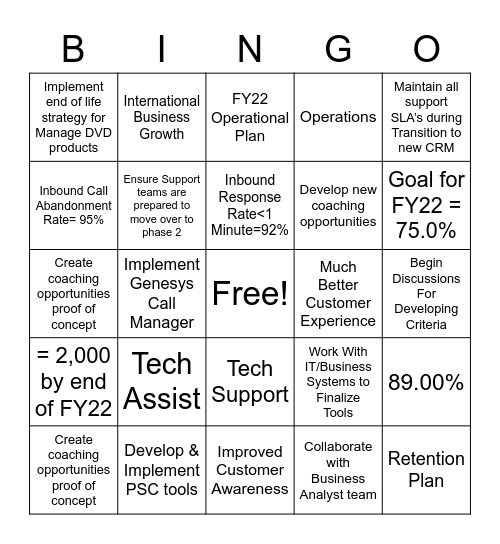 | B | I | N | G | O |
|---|---|---|---|---|
| Implement end of life strategy for Manage DVD products | International Business Growth | FY22 Operational Plan | Operations | Maintain all support SLA's during Transition to new CRM |
| Inbound Call Abandonment Rate= 95% | Ensure Support teams are prepared to move over to phase 2 | Inbound Response Rate<1 Minute=92% | Develop new coaching opportunities | Goal for FY22 = 75.0% |
| Create coaching opportunities proof of concept | Implement Genesys Call Manager | Free! | Much Better Customer Experience | Begin Discussions For Developing Criteria |
| = 2,000 by end of FY22 | Tech Assist | Tech Support | Work With IT/Business Systems to Finalize Tools | 89.00% |
| Create coaching opportunities proof of concept | Develop & Implement PSC tools | Improved Customer Awareness | Collaborate with Business Analyst team | Retention Plan |